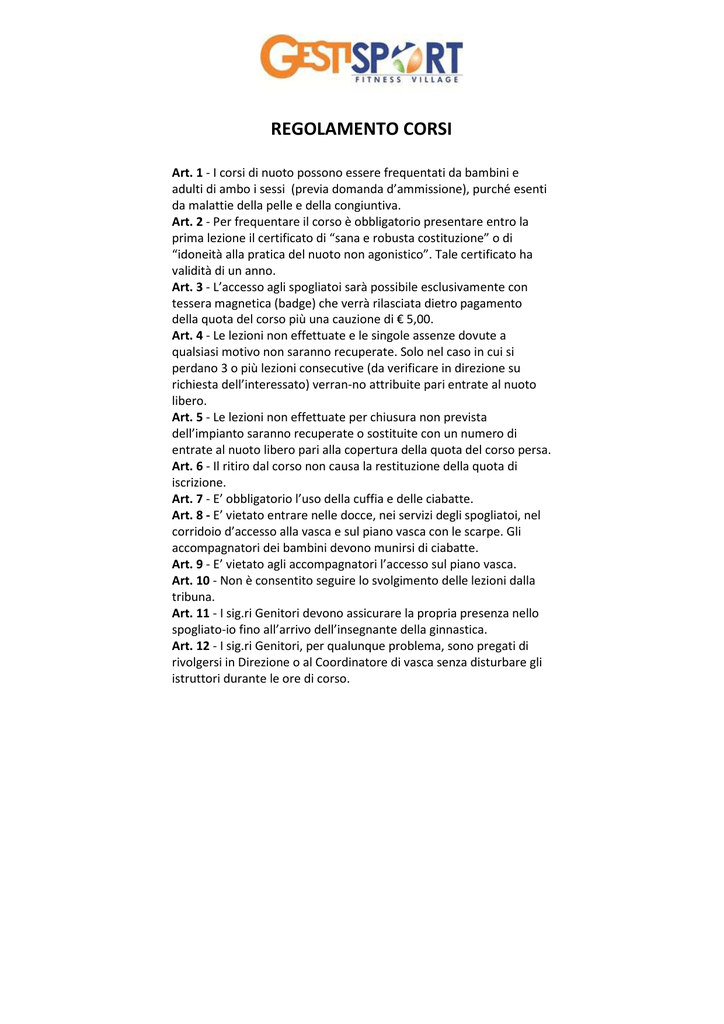 GESTISPORT
FITNESS VILLAGE

REGOLAMENTO CORSI

Art. 1 - I corsi di nuoto possono essere frequentati da bambini e adulti di ambo i sessi (previa domanda d'ammissione), purché esenti da malattie della pelle e della congiuntiva.
Art. 2 - Per frequentare il corso è obbligatorio presentare entro la prima lezione il certificato di "sana e robusta costituzione" o di "idoneità alla pratica del nuoto non agonistico". Tale certificato ha validità di un anno.
Art. 3 - L'accesso agli spogliatoi sarà possibile esclusivamente con tessera magnetica (badge) che verrà rilasciata dietro pagamento della quota del corso più una cauzione di € 5,00.
Art. 4 - Le lezioni non effettuate e le singole assenze dovute a qualsiasi motivo non saranno recuperate. Solo nel caso in cui si perdano 3 o più lezioni consecutive (da verificare in direzione su richiesta dell'interessato) verran-no attribuite pari entrate al nuoto libero.
Art. 5 - Le lezioni non effettuate per chiusura non prevista dell'impianto saranno recuperate o sostituite con un numero di entrate al nuoto libero pari alla copertura della quota del corso persa.
Art. 6 - Il ritiro dal corso non causa la restituzione della quota di iscrizione.
Art. 7 - E' obbligatorio l'uso della cuffia e delle ciabatte.
Art. 8 - E' vietato entrare nelle docce, nei servizi degli spogliatoi, nel corridoio d'accesso alla vasca e sul piano vasca con le scarpe. Gli accompagnatori dei bambini devono munirsi di ciabatte.
Art. 9 - E' vietato agli accompagnatori l'accesso sul piano vasca.
Art. 10 - Non è consentito seguire lo svolgimento delle lezioni dalla tribuna.
Art. 11 - I sig.ri Genitori devono assicurare la propria presenza nello spogliato-io fino all'arrivo dell'insegnante della ginnastica.
Art. 12 - I sig.ri Genitori, per qualunque problema, sono pregati di rivolgersi in Direzione o al Coordinatore di vasca senza disturbare gli istruttori durante le ore di corso.